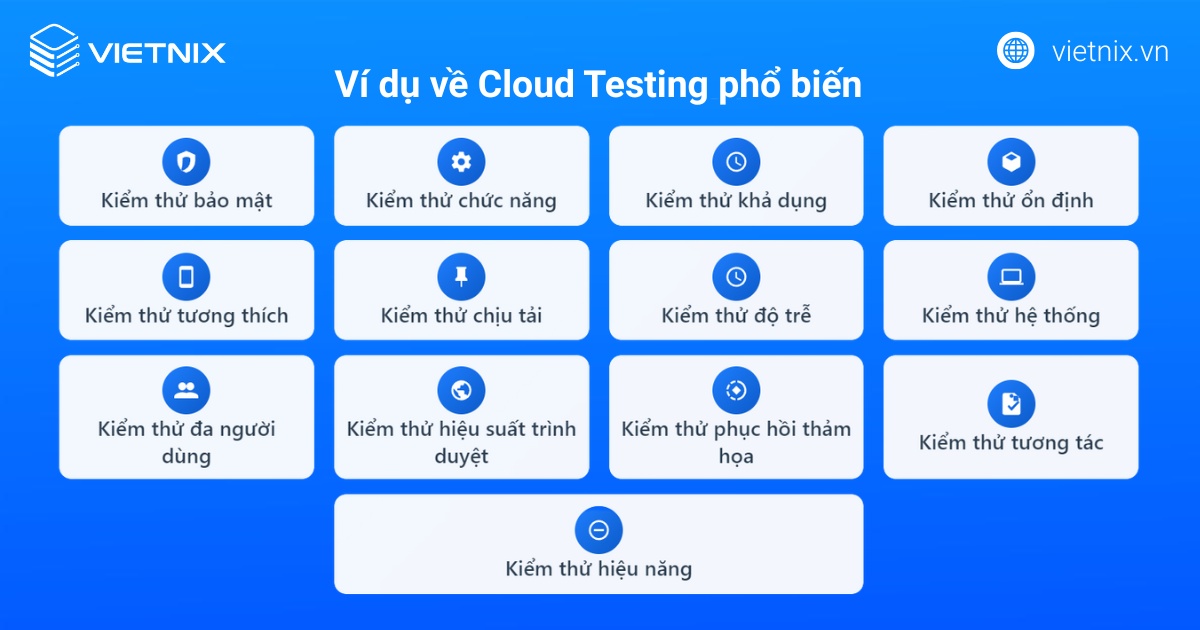 VIETNIX

vietnix.vn

Ví dụ về Cloud Testing phổ biến

Kiểm thử bảo mật

Kiểm thử chức năng

Kiểm thử khả dụng

Kiểm thử ổn định

Kiểm thử tương thích

Kiểm thử chịu tải

Kiểm thử độ trễ

Kiểm thử hệ thống

Kiểm thử đa người dùng

Kiểm thử hiệu suất trình duyệt

Kiểm thử phục hồi thảm họa

Kiểm thử tương tác

Kiểm thử hiệu năng